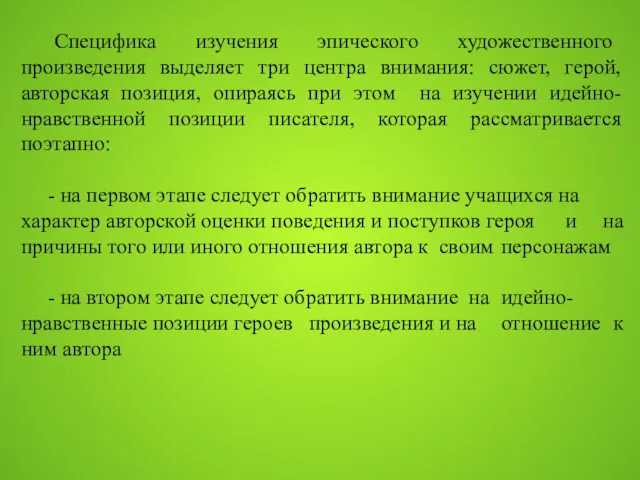 Специфика изучения эпического художественного произведения выделяет три центра внимания: сюжет, герой, авторская позиция, опираясь при этом на изучении идейно-нравственной позиции писателя, которая рассматривается поэтапно:

- на первом этапе следует обратить внимание учащихся на характер авторской оценки поведения и поступков героя и на причины того или иного отношения автора к своим персонажам

- на втором этапе следует обратить внимание на идейно-нравственные позиции героев произведения и на отношение к ним автора